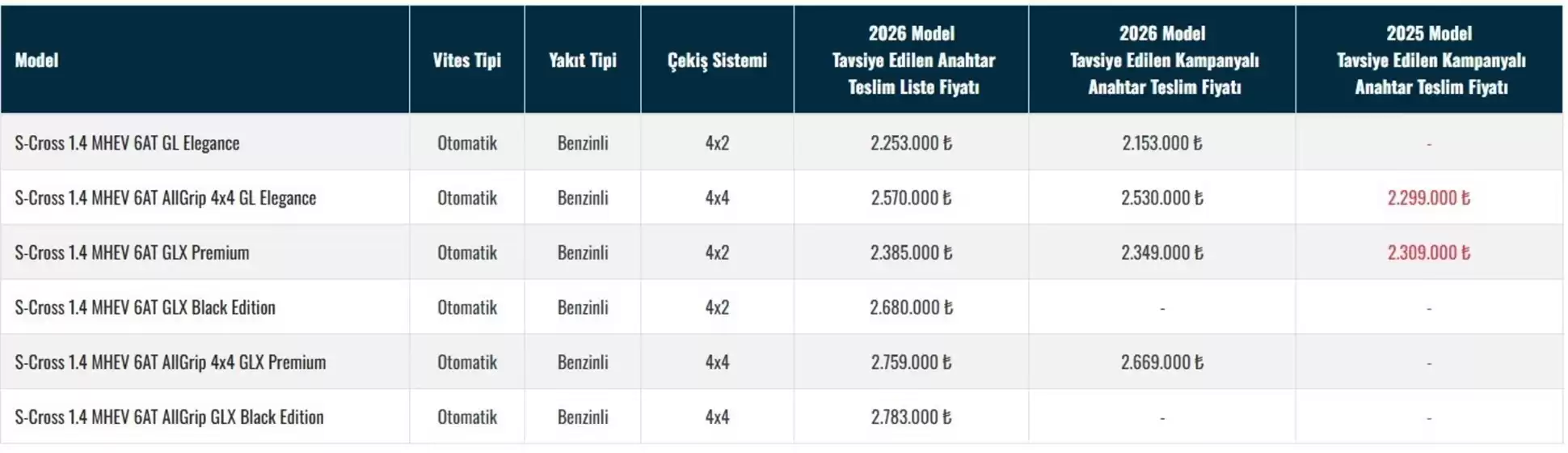 | Model | Vites Tipi | Yakıt Tipi | Çekiş Sistemi | 2026 Model Tavsiye Edilen Anahtar Teslim Liste Fiyatı | 2026 Model Tavsiye Edilen Kampanyalı Anahtar Teslim Fiyatı | 2025 Model Tavsiye Edilen Kampanyalı Anahtar Teslim Fiyatı |
|---|---|---|---|---|---|---|
| S-Cross 1.4 MHEV 6AT GL Elegance | Otomatik | Benzinli | 4x2 | 2.253.000 ₺ | 2.153.000 ₺ | - |
| S-Cross 1.4 MHEV 6AT AllGrip 4x4 GL Elegance | Otomatik | Benzinli | 4x4 | 2.570.000 ₺ | 2.530.000 ₺ | 2.299.000 ₺ |
| S-Cross 1.4 MHEV 6AT GLX Premium | Otomatik | Benzinli | 4x2 | 2.385.000 ₺ | 2.349.000 ₺ | 2.309.000 ₺ |
| S-Cross 1.4 MHEV 6AT GLX Black Edition | Otomatik | Benzinli | 4x2 | 2.680.000 ₺ | - | - |
| S-Cross 1.4 MHEV 6AT AllGrip 4x4 GLX Premium | Otomatik | Benzinli | 4x4 | 2.759.000 ₺ | 2.669.000 ₺ | - |
| S-Cross 1.4 MHEV 6AT AllGrip GLX Black Edition | Otomatik | Benzinli | 4x4 | 2.783.000 ₺ | - | - |